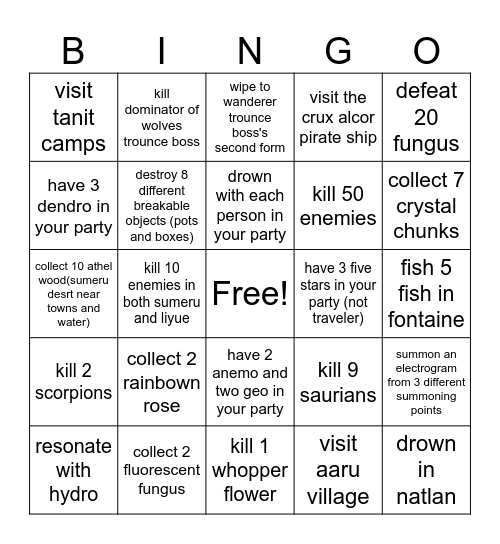 | B | I | N | G | O |
|---|---|---|---|---|
| visit tanit camps | kill dominator of wolves trounce boss | wipe to wanderer trounce boss's second form | visit the crux alcor pirate ship | defeat 20 fungus |
| have 3 dendro in your party | destroy 8 different breakable objects (pots and boxes) | drown with each person in your party | kill 50 enemies | collect 7 crystal chunks |
| collect 10 athel wood(sumeru desrt near towns and water) | kill 10 enemies in both sumeru and liyue | Free! | have 3 five stars in your party (not traveler) | fish 5 fish in fontaine |
| kill 2 scorpions | collect 2 rainbown rose | have 2 anemo and two geo in your party | kill 9 saurians | summon an electrogram from 3 different summoning points |
| resonate with hydro | collect 2 fluorescent fungus | kill 1 whopper flower | visit aaru village | drown in natlan |